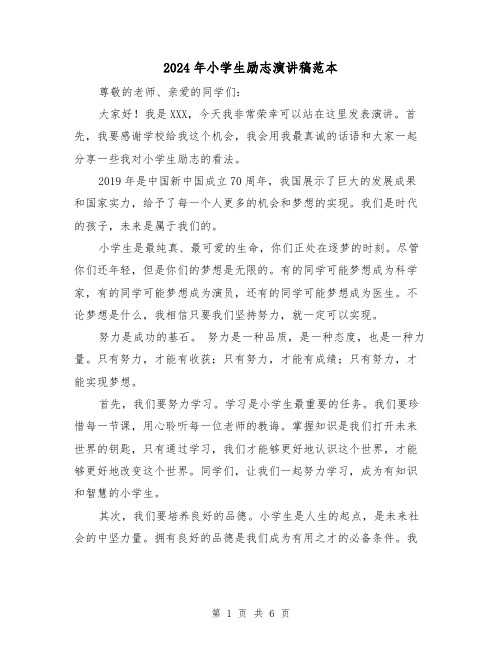 2024年小学生励志演讲稿范本

尊敬的老师、亲爱的同学们：

大家好！我是XXX，今天我非常荣幸可以站在这里发表演讲。首先，我要感谢学校给我这个机会，我会用我最真诚的话语和大家一起分享一些我对小学生励志的看法。

2019年是中国新中国成立70周年，我国展示了巨大的发展成果和国家实力，给予了每一个人更多的机会和梦想的实现。我们是时代的孩子，未来是属于我们的。

小学生是最纯真、最可爱的生命，你们正处在逐梦的时刻。尽管你们还年轻，但是你们的梦想是无限的。有的同学可能梦想成为科学家，有的同学可能梦想成为演员，还有的同学可能梦想成为医生。不论梦想是什么，我相信只要我们坚持努力，就一定可以实现。

努力是成功的基石。 努力是一种品质，是一种态度，也是一种力量。只有努力，才能有收获；只有努力，才能有成绩；只有努力，才能实现梦想。

首先，我们要努力学习。学习是小学生最重要的任务。我们要珍惜每一节课，用心聆听每一位老师的教诲。掌握知识是我们打开未来世界的钥匙，只有通过学习，我们才能够更好地认识这个世界，才能够更好地改变这个世界。同学们，让我们一起努力学习，成为有知识和智慧的小学生。

其次，我们要培养良好的品德。小学生是人生的起点，是未来社会的中坚力量。拥有良好的品德是我们成为有用之才的必备条件。我

第 1 页 共 6 页